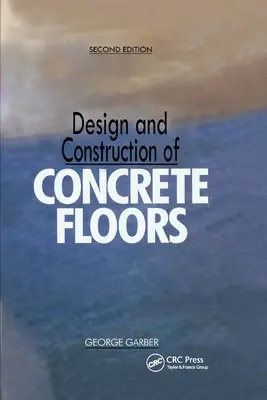 SECOND EDITION

Design and Construction of CONCRETE FLOORS

GEORGE GARBER

CRC

CRC Press
Taylor & Francis Group